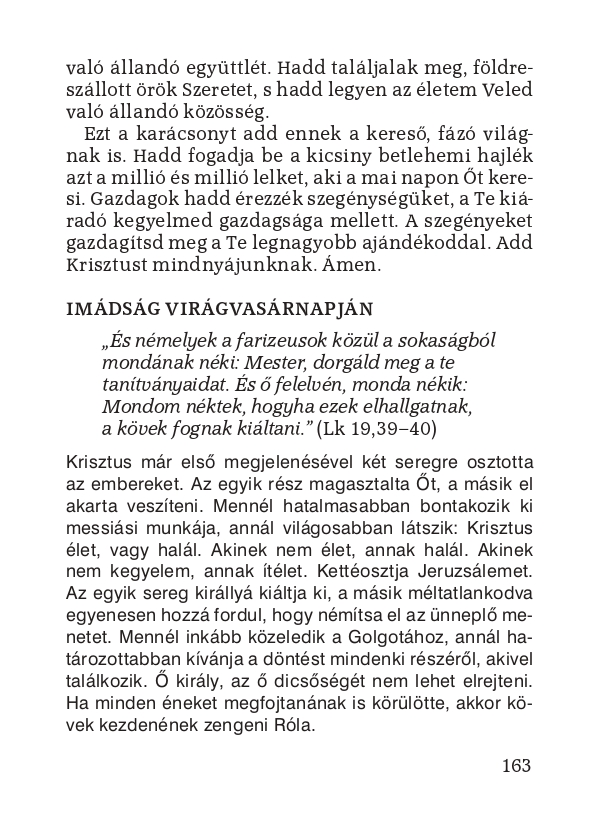 való állandó együttlét. Hadd találjalak meg, földreszállott örök Szeretet, s hadd legyen az életem Veled való állandó közösség.

Ezt a karácsonyt add ennek a kereső, fázó világnak is. Hadd fogadja be a kicsiny betlehemi hajlék azt a millió és millió lelket, aki a mai napon Őt keresi. Gazdagok hadd érezzék szegénységüket, a Te kiáradó kegyelmed gazdagsága mellett. A szegényeket gazdagítsd meg a Te legnagyobb ajándékoddal. Add Krisztust mindnyájunknak. Ámen.

IMÁDSÁG VIRÁGVASÁRNAPJÁN

„És némelyek a farizeusok közül a sokaságból mondának néki: Mester, dorgáld meg a te tanítványaidat. És ő felelvén, monda nékik: Mondom néktek, hogyha ezek elhallgatnak, a kövek fognak kiáltani." (Lk 19,39–40)

Krisztus már első megjelenésével két seregre osztotta az embereket. Az egyik rész magasztalta Őt, a másik el akarta veszíteni. Mennél hatalmasabban bontakozik ki messiási munkája, annál világosabban látszik: Krisztus élet, vagy halál. Akinek nem élet, annak halál. Akinek nem kegyelem, annak ítélet. Kettéosztja Jeruzsálemet. Az egyik sereg királlyá kiáltja ki, a másik méltatlankodva egyenesen hozzá fordul, hogy némítsa el az ünneplő menetet. Mennél inkább közeledik a Golgotához, annál határozottabban kívánja a döntést mindenki részéről, akivel találkozik. Ő király, az ő dicsőségét nem lehet elrejteni. Ha minden éneket megfojtanának is körülötte, akkor kövek kezdenének zengeni Róla.

163